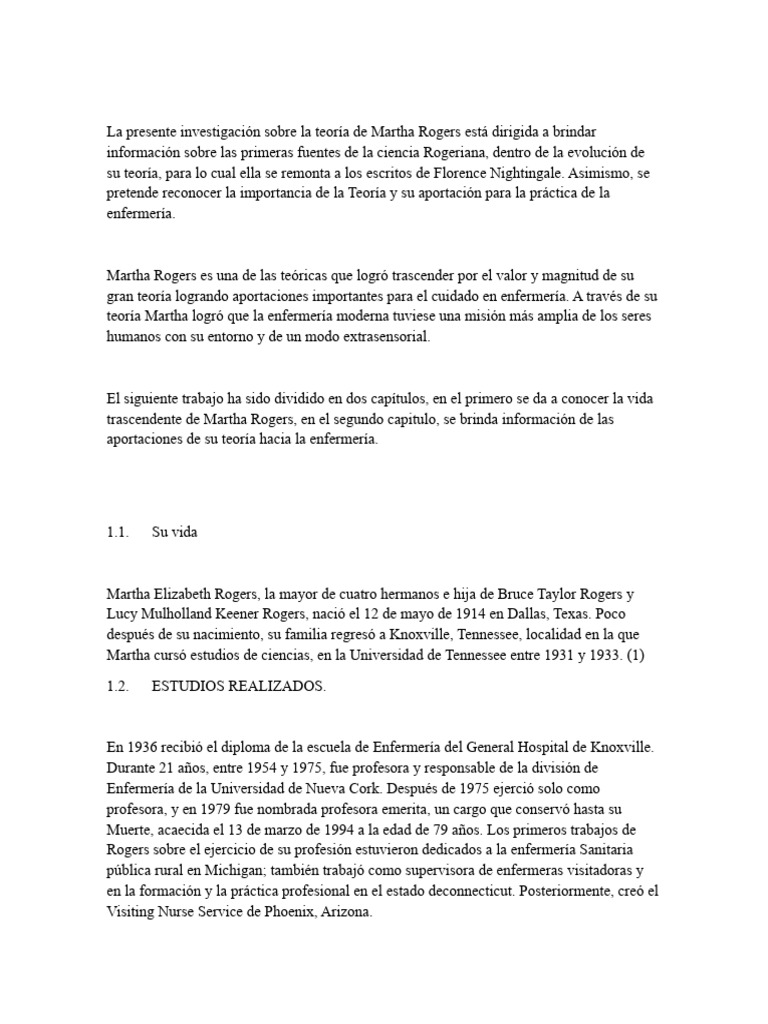 La presente investigación sobre la teoría de Martha Rogers está dirigida a brindar información sobre las primeras fuentes de la ciencia Rogeriana, dentro de la evolución de su teoría, para lo cual ella se remonta a los escritos de Florence Nightingale. Asimismo, se pretende reconocer la importancia de la Teoría y su aportación para la práctica de la enfermería.

Martha Rogers es una de las teóricas que logró trascender por el valor y magnitud de su gran teoría logrando aportaciones importantes para el cuidado en enfermería. A través de su teoría Martha logró que la enfermería moderna tuviese una misión más amplia de los seres humanos con su entorno y de un modo extrasensorial.

El siguiente trabajo ha sido dividido en dos capítulos, en el primero se da a conocer la vida trascendente de Martha Rogers, en el segundo capítulo, se brinda información de las aportaciones de su teoría hacia la enfermería.

1.1. Su vida

Martha Elizabeth Rogers, la mayor de cuatro hermanos e hija de Bruce Taylor Rogers y Lucy Mulholland Keener Rogers, nació el 12 de mayo de 1914 en Dallas, Texas. Poco después de su nacimiento, su familia regresó a Knoxville, Tennessee, localidad en la que Martha cursó estudios de ciencias, en la Universidad de Tennessee entre 1931 y 1933. (1)

1.2. ESTUDIOS REALIZADOS.

En 1936 recibió el diploma de la escuela de Enfermería del General Hospital de Knoxville. Durante 21 años, entre 1954 y 1975, fue profesora y responsable de la división de Enfermería de la Universidad de Nueva Cork. Después de 1975 ejerció solo como profesora, y en 1979 fue nombrada profesora emerita, un cargo que conservó hasta su Muerte, acaecida el 13 de marzo de 1994 a la edad de 79 años. Los primeros trabajos de Rogers sobre el ejercicio de su profesión estuvieron dedicados a la enfermería Sanitaria pública rural en Michigan; también trabajó como supervisora de enfermeras visitadoras y en la formación y la práctica profesional en el estado deconnecticut. Posteriormente, creó el Visiting Nurse Service de Phoenix, Arizona.